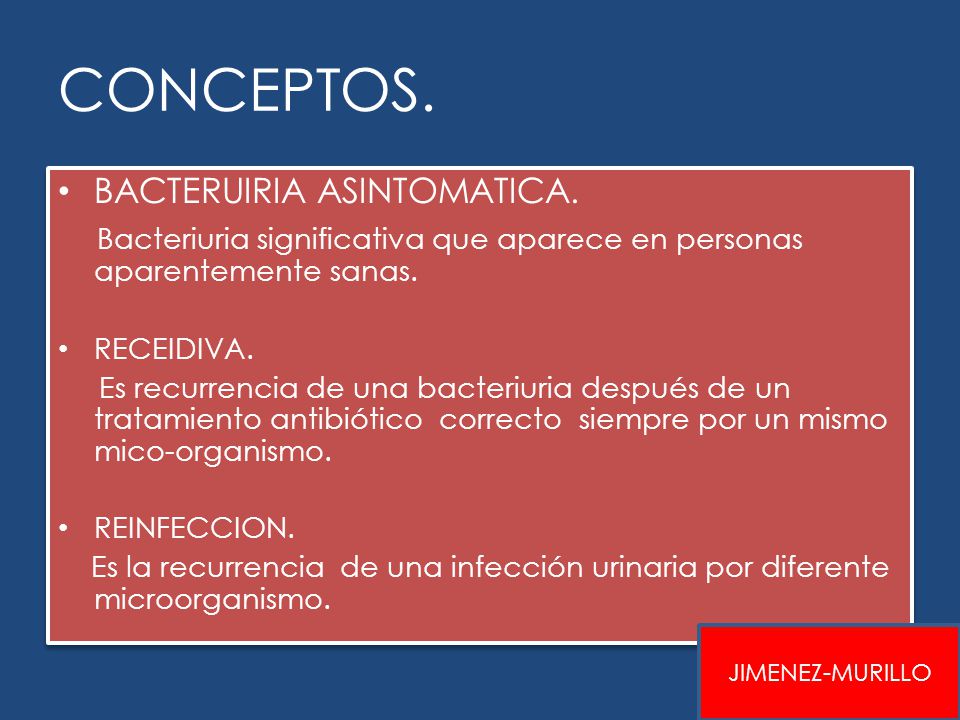 CONCEPTOS.

• BACTERUIRIA ASINTOMATICA.

Bacteriuria significativa que aparece en personas aparentemente sanas.

• RECEIDIVA.

Es recurrencia de una bacteriuria después de un tratamiento antibiótico correcto siempre por un mismo mico-organismo.

• REINFECCION.

Es la recurrencia de una infección urinaria por diferente microorganismo.

JIMENEZ-MURILLO